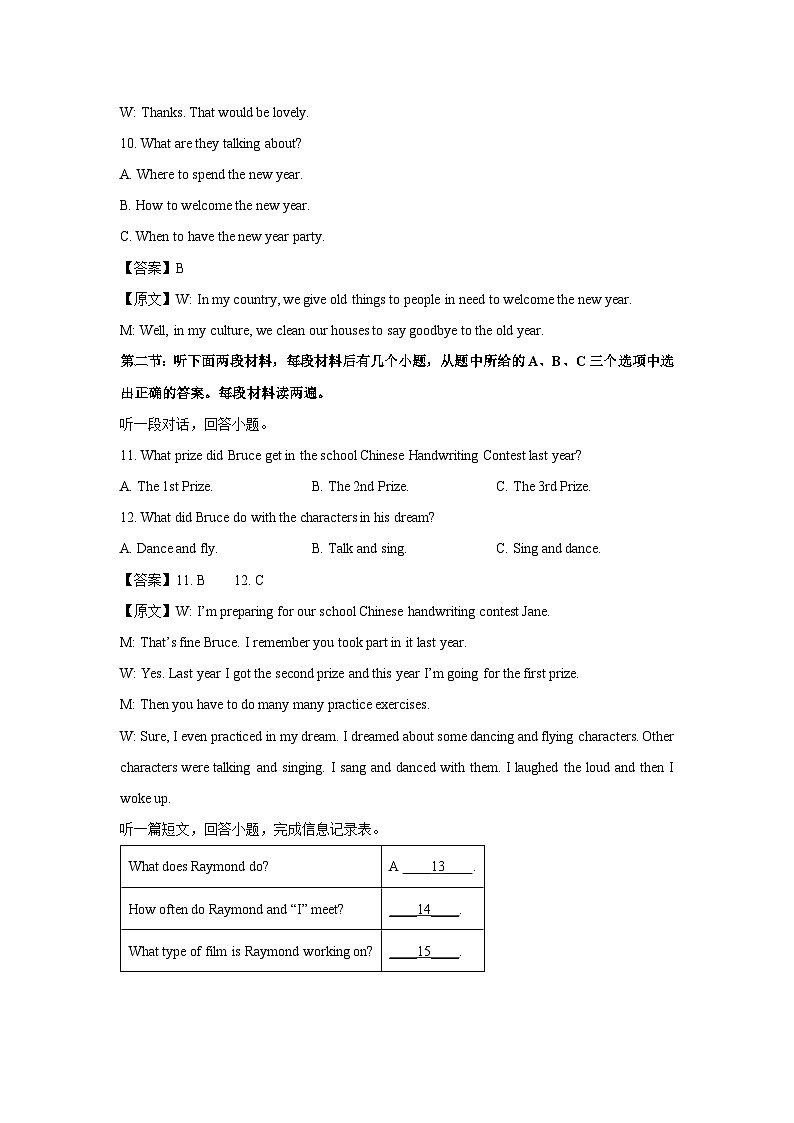 W: Thanks. That would be lovely.

10. What are they talking about?

A. Where to spend the new year.

B. How to welcome the new year.

C. When to have the new year party.

【答案】B

【原文】W: In my country, we give old things to people in need to welcome the new year.

M: Well, in my culture, we clean our houses to say goodbye to the old year.

第二节：听下面两段材料，每段材料后有几个小题，从题中所给的 A、B、C 三个选项中选出正确的答案。每段材料读两遍。

听一段对话，回答小题。

11. What prize did Bruce get in the school Chinese Handwriting Contest last year?

A. The 1st Prize. B. The 2nd Prize. C. The 3rd Prize.

12. What did Bruce do with the characters in his dream?

A. Dance and fly. B. Talk and sing. C. Sing and dance.

【答案】11. B 12. C

【原文】W: I'm preparing for our school Chinese handwriting contest Jane.

M: That's fine Bruce. I remember you took part in it last year.

W: Yes. Last year I got the second prize and this year I'm going for the first prize.

M: Then you have to do many many practice exercises.

W: Sure, I even practiced in my dream. I dreamed about some dancing and flying characters. Other characters were talking and singing. I sang and danced with them. I laughed the loud and then I woke up.

听一篇短文，回答小题，完成信息记录表。

| What does Raymond do? | A ____13____. |
|---|---|
| How often do Raymond and "I" meet? | ____14____. |
| What type of film is Raymond working on? | ____15____. |